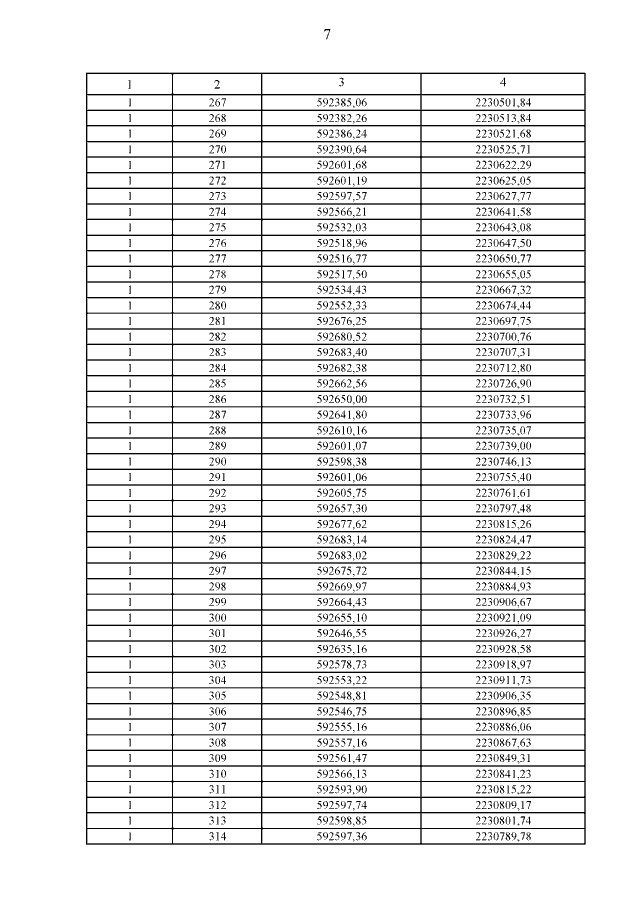 7

| 1 | 2 | 3 | 4 |
|---|---|---|---|
| 1 | 267 | 592385,06 | 2230501,84 |
| 1 | 268 | 592382,26 | 2230513,84 |
| 1 | 269 | 592386,24 | 2230521,68 |
| 1 | 270 | 592390,64 | 2230525,71 |
| 1 | 271 | 592601,68 | 2230622,29 |
| 1 | 272 | 592601,19 | 2230625,05 |
| 1 | 273 | 592597,57 | 2230627,77 |
| 1 | 274 | 592566,21 | 2230641,58 |
| 1 | 275 | 592532,03 | 2230643,08 |
| 1 | 276 | 592518,96 | 2230647,50 |
| 1 | 277 | 592516,77 | 2230650,77 |
| 1 | 278 | 592517,50 | 2230655,05 |
| 1 | 279 | 592534,43 | 2230667,32 |
| 1 | 280 | 592552,33 | 2230674,44 |
| 1 | 281 | 592676,25 | 2230697,75 |
| 1 | 282 | 592680,52 | 2230700,76 |
| 1 | 283 | 592683,40 | 2230707,31 |
| 1 | 284 | 592682,38 | 2230712,80 |
| 1 | 285 | 592662,56 | 2230726,90 |
| 1 | 286 | 592650,00 | 2230732,51 |
| 1 | 287 | 592641,80 | 2230733,96 |
| 1 | 288 | 592610,16 | 2230735,07 |
| 1 | 289 | 592601,07 | 2230739,00 |
| 1 | 290 | 592598,38 | 2230746,13 |
| 1 | 291 | 592601,06 | 2230755,40 |
| 1 | 292 | 592605,75 | 2230761,61 |
| 1 | 293 | 592657,30 | 2230797,48 |
| 1 | 294 | 592677,62 | 2230815,26 |
| 1 | 295 | 592683,14 | 2230824,47 |
| 1 | 296 | 592683,02 | 2230829,22 |
| 1 | 297 | 592675,72 | 2230844,15 |
| 1 | 298 | 592669,97 | 2230884,93 |
| 1 | 299 | 592664,43 | 2230906,67 |
| 1 | 300 | 592655,10 | 2230921,09 |
| 1 | 301 | 592646,55 | 2230926,27 |
| 1 | 302 | 592635,16 | 2230928,58 |
| 1 | 303 | 592578,73 | 2230918,97 |
| 1 | 304 | 592553,22 | 2230911,73 |
| 1 | 305 | 592548,81 | 2230906,35 |
| 1 | 306 | 592546,75 | 2230896,85 |
| 1 | 307 | 592555,16 | 2230886,06 |
| 1 | 308 | 592557,16 | 2230867,63 |
| 1 | 309 | 592561,47 | 2230849,31 |
| 1 | 310 | 592566,13 | 2230841,23 |
| 1 | 311 | 592593,90 | 2230815,22 |
| 1 | 312 | 592597,74 | 2230809,17 |
| 1 | 313 | 592598,85 | 2230801,74 |
| 1 | 314 | 592597,36 | 2230789,78 |